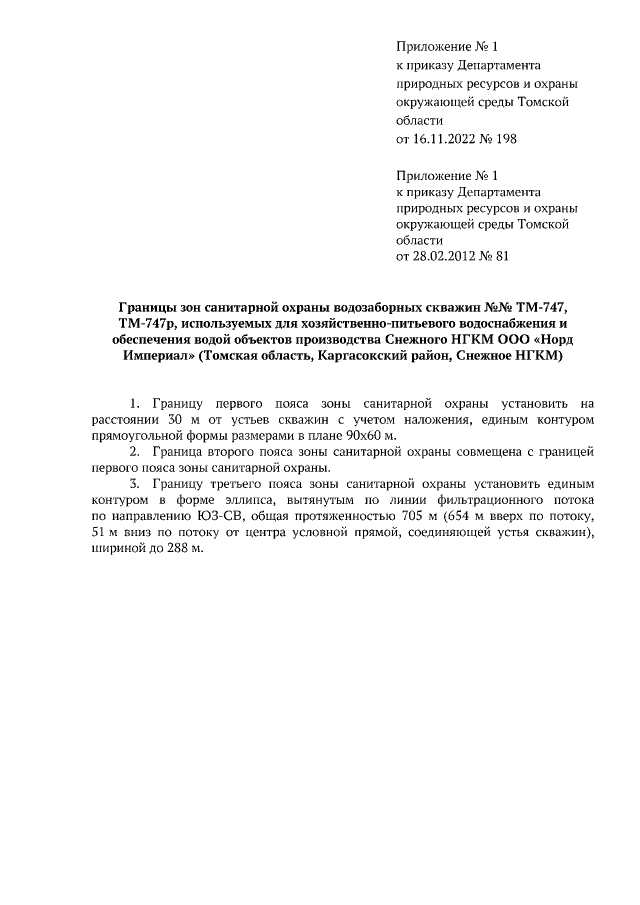 Приложение № 1
к приказу Департамента природных ресурсов и охраны окружающей среды Томской области
от 16.11.2022 № 198

Приложение № 1
к приказу Департамента природных ресурсов и охраны окружающей среды Томской области
от 28.02.2012 № 81

Границы зон санитарной охраны водозаборных скважин №№ ТМ-747, ТМ-747р, используемых для хозяйственно-питьевого водоснабжения и обеспечения водой объектов производства Снежного НГКМ ООО «Норд Империал» (Томская область, Каргасокский район, Снежное НГКМ)

1. Границу первого пояса зоны санитарной охраны установить на расстоянии 30 м от устьев скважин с учетом наложения, единым контуром прямоугольной формы размерами в плане 90х60 м.

2. Граница второго пояса зоны санитарной охраны совмещена с границей первого пояса зоны санитарной охраны.

3. Границу третьего пояса зоны санитарной охраны установить единым контуром в форме эллипса, вытянутым по линии фильтрационного потока по направлению ЮЗ-СВ, общая протяженностью 705 м (654 м вверх по потоку, 51 м вниз по потоку от центра условной прямой, соединяющей устья скважин), шириной до 288 м.